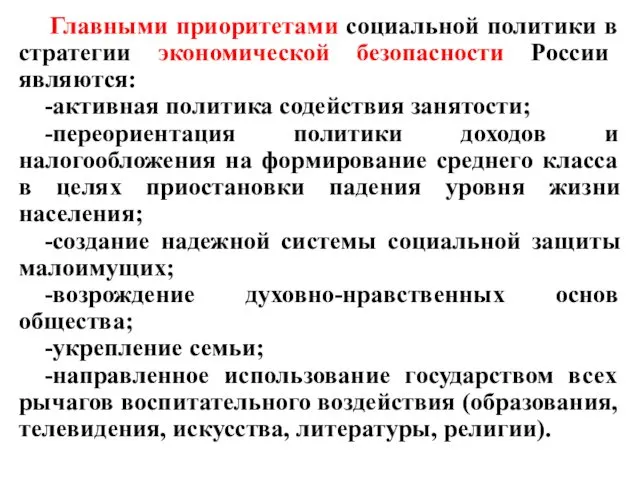 Главными приоритетами социальной политики в стратегии экономической безопасности России являются:

-активная политика содействия занятости;

-переориентация политики доходов и налогообложения на формирование среднего класса в целях приостановки падения уровня жизни населения;

-создание надежной системы социальной защиты малоимущих;

-возрождение духовно-нравственных основ общества;

-укрепление семьи;

-направленное использование государством всех рычагов воспитательного воздействия (образования, телевидения, искусства, литературы, религии).